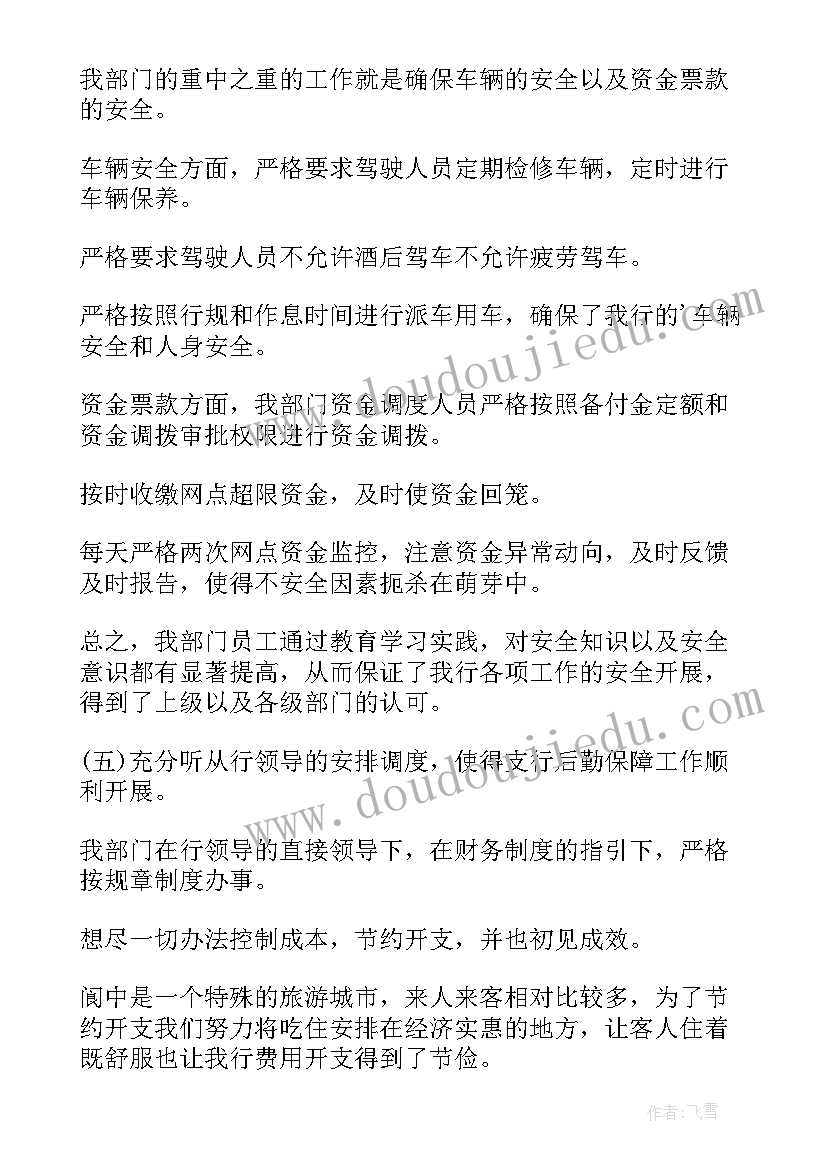 我部门的重中之重的工作就是确保车辆的安全以及资金票款的安全。

车辆安全方面，严格要求驾驶人员定期检修车辆，定时进行车辆保养。

严格要求驾驶人员不允许酒后驾车不允许疲劳驾车。

严格按照行规和作息时间进行派车用车，确保了我行的车辆安全和人身安全。

资金票款方面，我部门资金调度人员严格按照备付金定额和资金调拨审批权限进行资金调拨。

按时收缴网点超限资金，及时使资金回笼。

每天严格两次网点资金监控，注意资金异常动向，及时反馈及时报告，使得不安全因素扼杀在萌芽中。

总之，我部门员工通过教育学习实践，对安全知识以及安全意识都有显著提高，从而保证了我行各项工作的安全开展，得到了上级以及各级部门的认可。

(五)充分听从行领导的安排调度，使得支行后勤保障工作顺利开展。

我部门在行领导的直接领导下，在财务制度的指引下，严格按规章制度办事。

想尽一切办法控制成本，节约开支，并也初见成效。

阆中是一个特殊的旅游城市，来人来客相对比较多，为了节约开支我们努力将吃住安排在经济实惠的地方，让客人住着既舒服也让我行费用开支得到了节俭。

www.doudoujiedu.com

www.doudoujiedu.com

作者：飞雪